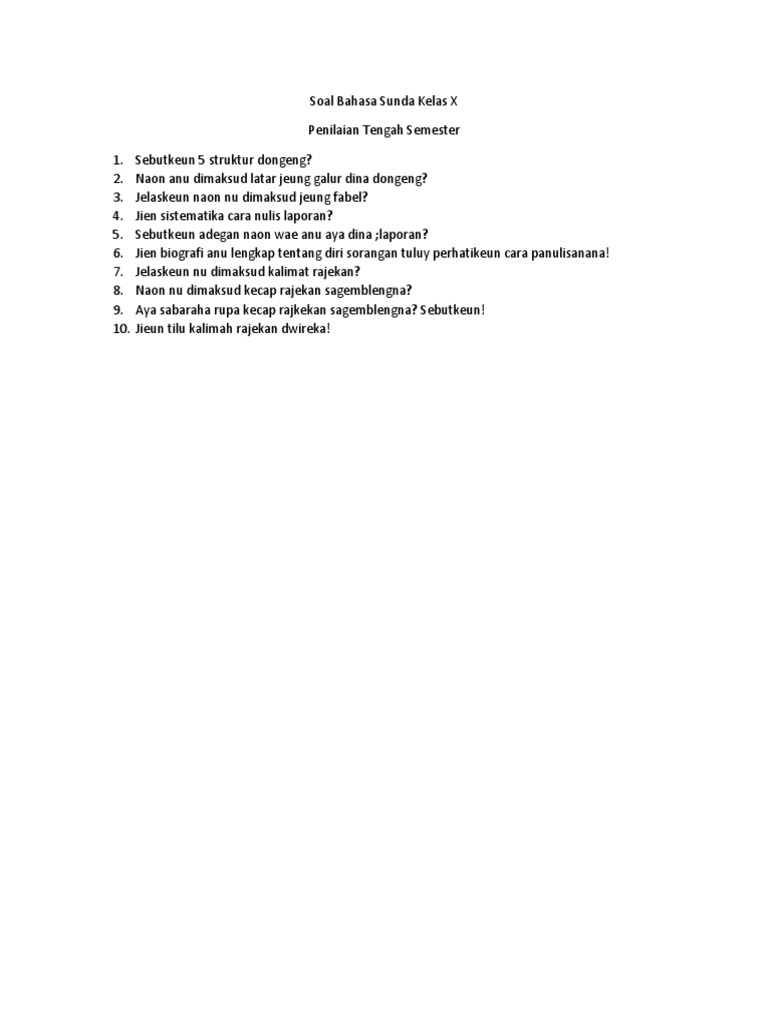 Soal Bahasa Sunda Kelas X

Penilaian Tengah Semester

1. Sebutkeun 5 struktur dongeng?
2. Naon anu dimaksud latar jeung galur dina dongeng?
3. Jelaskeun naon nu dimaksud jeung fabel?
4. Jien sistematika cara nulis laporan?
5. Sebutkeun adegan naon wae anu aya dina ;laporan?
6. Jien biografi anu lengkap tentang diri sorangan tuluy perhatikeun cara panulisanana!
7. Jelaskeun nu dimaksud kalimat rajekan?
8. Naon nu dimaksud kecap rajekan sagemblengna?
9. Aya sabaraha rupa kecap rajkekan sagemblengna? Sebutkeun!
10. Jieun tilu kalimah rajekan dwireka!